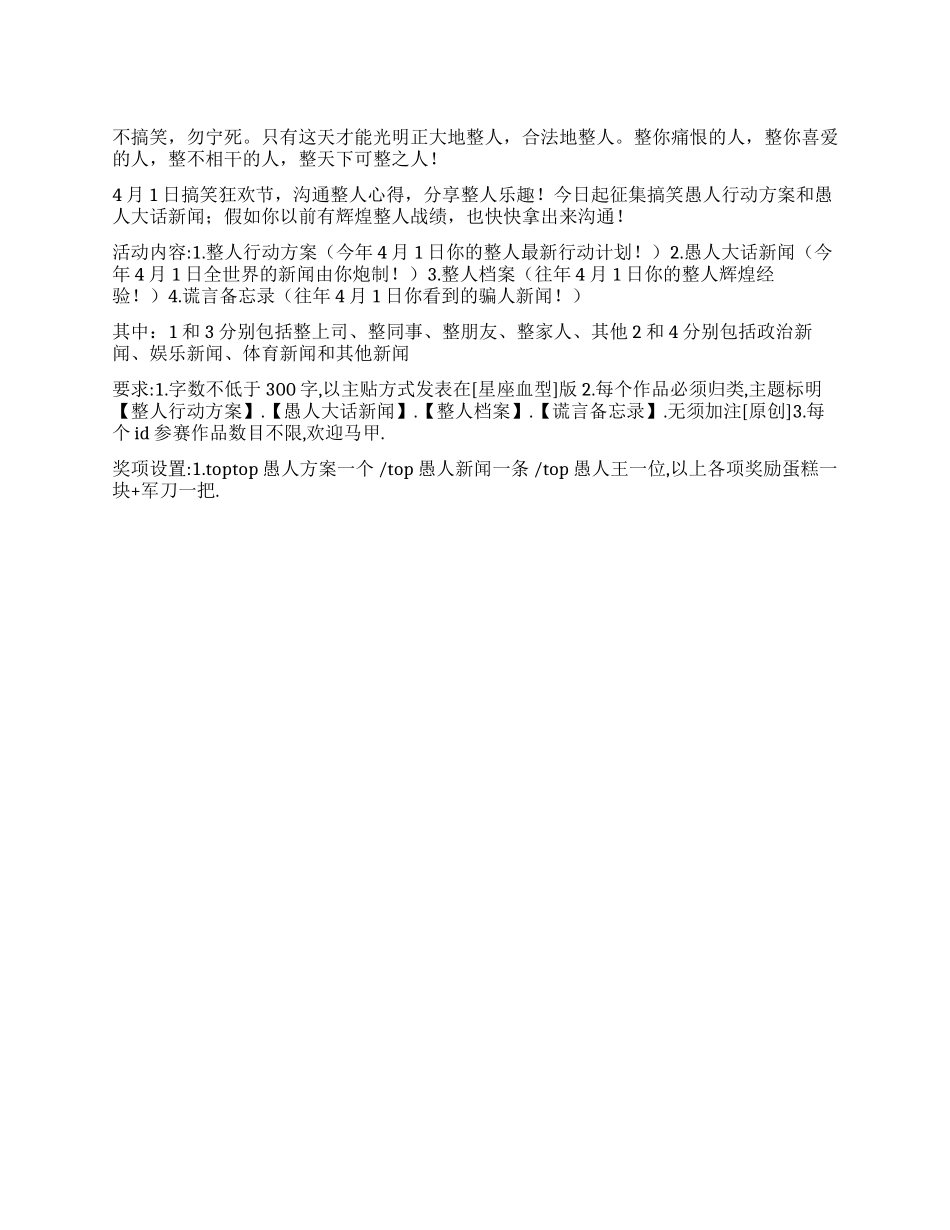 不搞笑，勿宁死。只有这天才能光明正大地整人，合法地整人。整你痛恨的人，整你喜爱的人，整不相干的人，整天下可整之人！

4 月 1 日搞笑狂欢节，沟通整人心得，分享整人乐趣！今日起征集搞笑愚人行动方案和愚人大话新闻；假如你以前有辉煌整人战绩，也快快拿出来沟通！

活动内容:1.整人行动方案（今年 4 月 1 日你的整人最新行动计划！）2.愚人大话新闻（今年 4 月 1 日全世界的新闻由你炮制！）3.整人档案（往年 4 月 1 日你的整人辉煌经验！）4.谎言备忘录（往年 4 月 1 日你看到的骗人新闻！）

其中：1 和 3 分别包括整上司、整同事、整朋友、整家人、其他 2 和 4 分别包括政治新闻、娱乐新闻、体育新闻和其他新闻

要求:1.字数不低于 300 字,以主贴方式发表在[星座血型]版 2.每个作品必须归类,主题标明【整人行动方案】.【愚人大话新闻】.【整人档案】.【谎言备忘录】.无须加注[原创]3.每个 id 参赛作品数目不限,欢迎马甲.

奖项设置:1.toptop 愚人方案一个 /top 愚人新闻一条 /top 愚人王一位,以上各项奖励蛋糕一块+军刀一把.